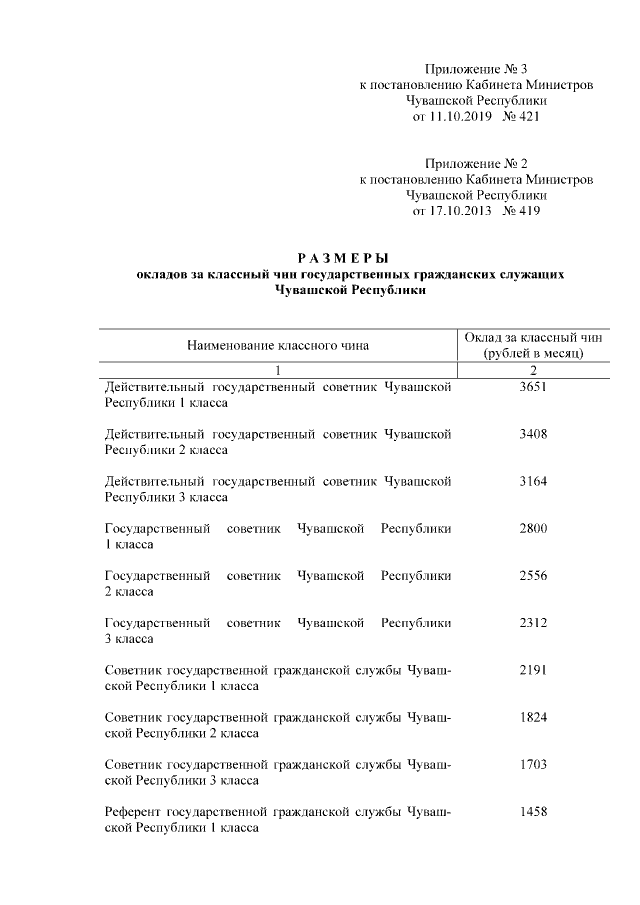 Приложение № 3
к постановлению Кабинета Министров
Чувашской Республики
от 11.10.2019 № 421

Приложение № 2
к постановлению Кабинета Министров
Чувашской Республики
от 17.10.2013 № 419

РАЗМЕРЫ
окладов за классный чин государственных гражданских служащих
Чувашской Республики

| Наименование классного чина | Оклад за классный чин (рублей в месяц) |
|---|---|
| 1 | 2 |
| Действительный государственный советник Чувашской Республики 1 класса | 3651 |
| Действительный государственный советник Чувашской Республики 2 класса | 3408 |
| Действительный государственный советник Чувашской Республики 3 класса | 3164 |
| Государственный советник Чувашской Республики 1 класса | 2800 |
| Государственный советник Чувашской Республики 2 класса | 2556 |
| Государственный советник Чувашской Республики 3 класса | 2312 |
| Советник государственной гражданской службы Чувашской Республики 1 класса | 2191 |
| Советник государственной гражданской службы Чувашской Республики 2 класса | 1824 |
| Советник государственной гражданской службы Чувашской Республики 3 класса | 1703 |
| Референт государственной гражданской службы Чувашской Республики 1 класса | 1458 |